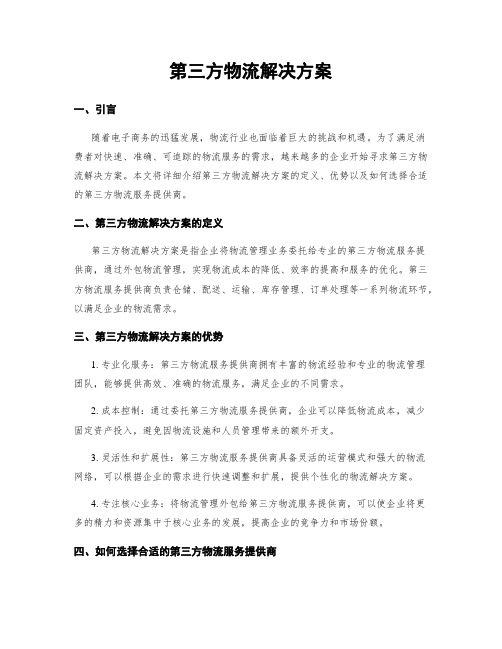 第三方物流解决方案

一、引言

随着电子商务的迅猛发展，物流行业也面临着巨大的挑战和机遇。为了满足消费者对快速、准确、可追踪的物流服务的需求，越来越多的企业开始寻求第三方物流解决方案。本文将详细介绍第三方物流解决方案的定义、优势以及如何选择合适的第三方物流服务提供商。

二、第三方物流解决方案的定义

第三方物流解决方案是指企业将物流管理业务委托给专业的第三方物流服务提供商，通过外包物流管理，实现物流成本的降低、效率的提高和服务的优化。第三方物流服务提供商负责仓储、配送、运输、库存管理、订单处理等一系列物流环节，以满足企业的物流需求。

三、第三方物流解决方案的优势

1. 专业化服务：第三方物流服务提供商拥有丰富的物流经验和专业的物流管理团队，能够提供高效、准确的物流服务，满足企业的不同需求。

2. 成本控制：通过委托第三方物流服务提供商，企业可以降低物流成本，减少固定资产投入，避免因物流设施和人员管理带来的额外开支。

3. 灵活性和扩展性：第三方物流服务提供商具备灵活的运营模式和强大的物流网络，可以根据企业的需求进行快速调整和扩展，提供个性化的物流解决方案。

4. 专注核心业务：将物流管理外包给第三方物流服务提供商，可以使企业将更多的精力和资源集中于核心业务的发展，提高企业的竞争力和市场份额。

四、如何选择合适的第三方物流服务提供商